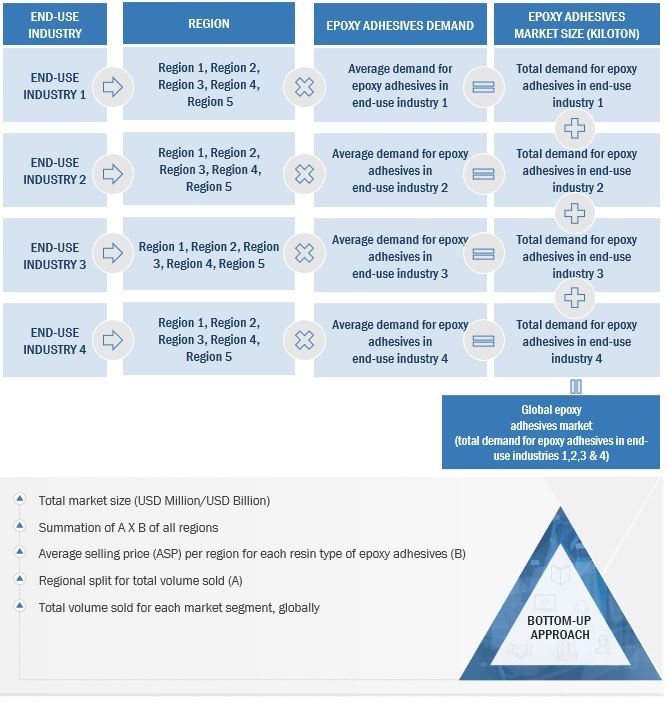 | END-USE INDUSTRY | REGION | EPOXY ADHESIVES DEMAND | EPOXY ADHESIVES MARKET SIZE (KILOTON) |
|---|---|---|---|
| END-USE INDUSTRY 1 | Region 1, Region 2, Region 3, Region 4, Region 5 | Average demand for epoxy adhesives in end-use industry 1 | Total demand for epoxy adhesives in end-use industry 1 |
| END-USE INDUSTRY 2 | Region 1, Region 2, Region 3, Region 4, Region 5 | Average demand for epoxy adhesives in end-use industry 2 | Total demand for epoxy adhesives in end-use industry 2 |
| END-USE INDUSTRY 3 | Region 1, Region 2, Region 3, Region 4, Region 5 | Average demand for epoxy adhesives in end-use industry 3 | Total demand for epoxy adhesives in end-use industry 3 |
| END-USE INDUSTRY 4 | Region 1, Region 2, Region 3, Region 4, Region 5 | Average demand for epoxy adhesives in end-use industry 4 | Total demand for epoxy adhesives in end-use industry 4 |

Global epoxy adhesives market (total demand for epoxy adhesives in end-use industries 1,2,3 & 4)

Total market size (USD Million/USD Billion)

Summation of A X B of all regions

Average selling price (ASP) per region for each resin type of epoxy adhesives (B)

Regional split for total volume sold (A)

Total volume sold for each market segment, globally

BOTTOM-UP APPROACH